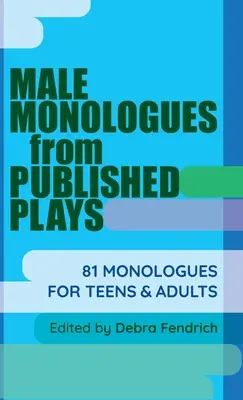 MALE MONOLOGUES from PUBLISHED PLAYS

81 MONOLOGUES FOR TEENS & ADULTS

Edited by Debra Fendrich